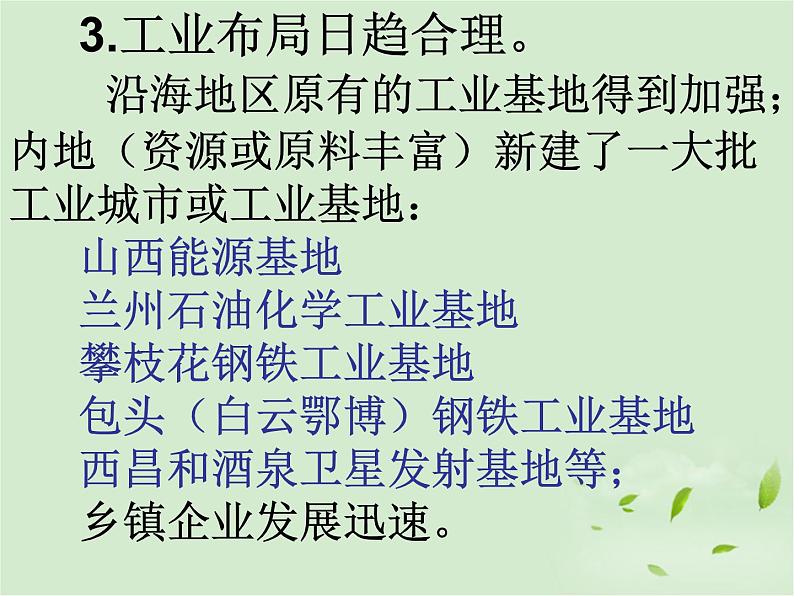 3.工业布局日趋合理。

沿海地区原有的工业基地得到加强；内地（资源或原料丰富）新建了一大批工业城市或工业基地：

山西能源基地
兰州石油化学工业基地
攀枝花钢铁工业基地
包头（白云鄂博）钢铁工业基地
西昌和酒泉卫星发射基地等；
乡镇企业发展迅速。